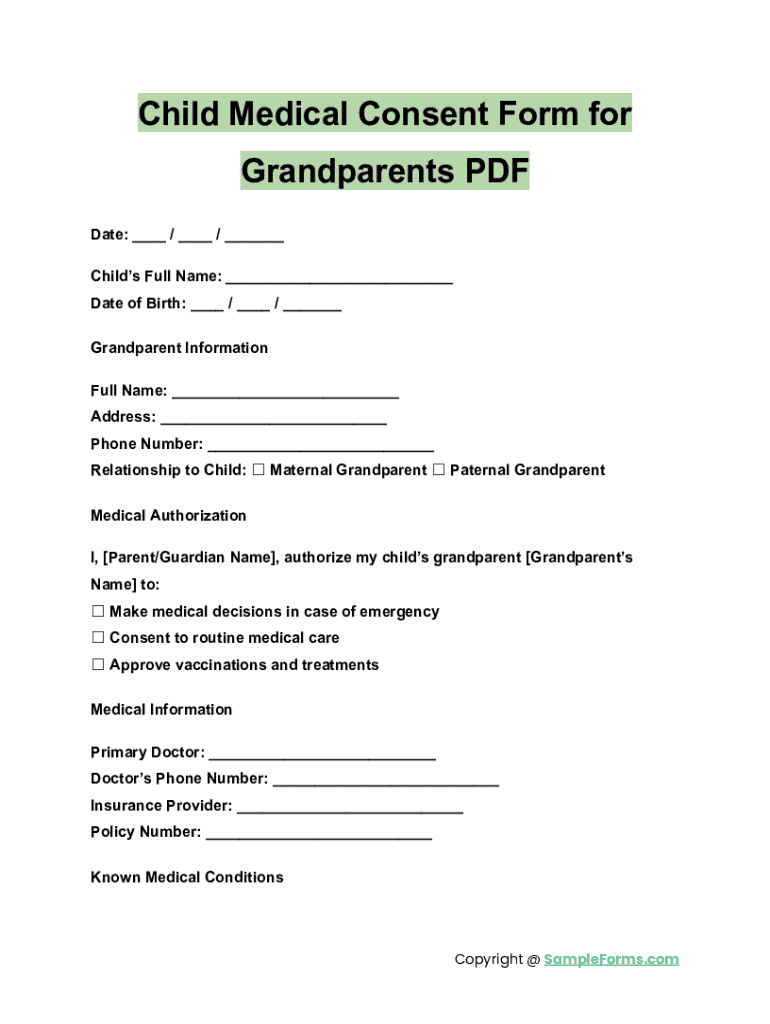 Child Medical Consent Form for Grandparents PDF

Date: ____ / ____ / _______

Child's Full Name: ___________________________
Date of Birth: ____ / ____ / _______

Grandparent Information

Full Name: ___________________________
Address: ___________________________
Phone Number: ___________________________
Relationship to Child: ☐ Maternal Grandparent ☐ Paternal Grandparent

Medical Authorization

I, [Parent/Guardian Name], authorize my child's grandparent [Grandparent's Name] to:
☐ Make medical decisions in case of emergency
☐ Consent to routine medical care
☐ Approve vaccinations and treatments

Medical Information

Primary Doctor: ___________________________
Doctor's Phone Number: ___________________________
Insurance Provider: ___________________________
Policy Number: ___________________________

Known Medical Conditions

Copyright @ SampleForms.com